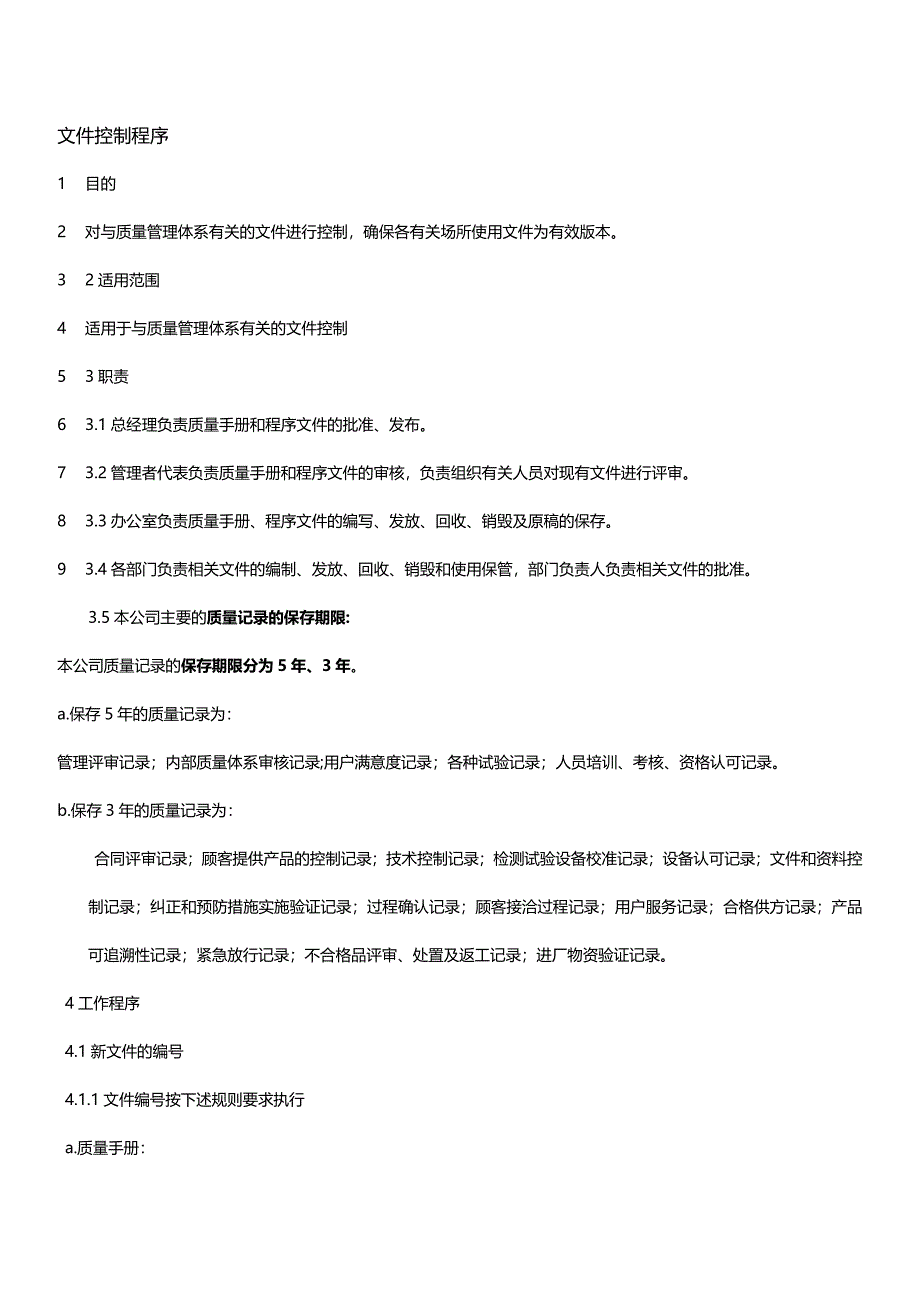 文件控制程序

1　目的

2　对与质量管理体系有关的文件进行控制，确保各有关场所使用文件为有效版本。

3　2 适用范围

4　适用于与质量管理体系有关的文件控制

5　3 职责

6　3.1 总经理负责质量手册和程序文件的批准、发布。

7　3.2 管理者代表负责质量手册和程序文件的审核，负责组织有关人员对现有文件进行评审。

8　3.3 办公室负责质量手册、程序文件的编写、发放、回收、销毁及原稿的保存。

9　3.4 各部门负责相关文件的编制、发放、回收、销毁和使用保管，部门负责人负责相关文件的批准。

3.5 本公司主要的质量记录的保存期限:

本公司质量记录的保存期限分为 5 年、3 年。

a.保存 5 年的质量记录为：

管理评审记录；内部质量体系审核记录;用户满意度记录；各种试验记录；人员培训、考核、资格认可记录。

b.保存 3 年的质量记录为：

合同评审记录；顾客提供产品的控制记录；技术控制记录；检测试验设备校准记录；设备认可记录；文件和资料控制记录；纠正和预防措施实施验证记录；过程确认记录；顾客接洽过程记录；用户服务记录；合格供方记录；产品可追溯性记录；紧急放行记录；不合格品评审、处置及返工记录；进厂物资验证记录。

4 工作程序

4.1 新文件的编号

4.1.1 文件编号按下述规则要求执行

a.质量手册：